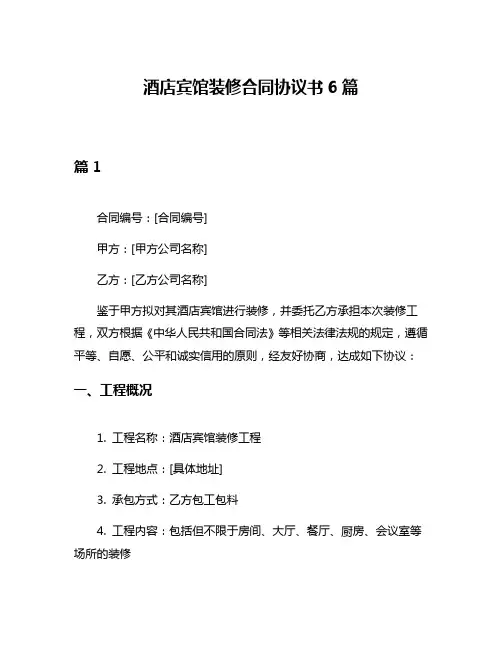 酒店宾馆装修合同协议书 6 篇

篇 1

合同编号：[合同编号]

甲方：[甲方公司名称]

乙方：[乙方公司名称]

鉴于甲方拟对其酒店宾馆进行装修，并委托乙方承担本次装修工程，双方根据《中华人民共和国合同法》等相关法律法规的规定，遵循平等、自愿、公平和诚实信用的原则，经友好协商，达成如下协议：

一、工程概况

1. 工程名称：酒店宾馆装修工程

2. 工程地点：[具体地址]

3. 承包方式：乙方包工包料

4. 工程内容：包括但不限于房间、大厅、餐厅、厨房、会议室等场所的装修